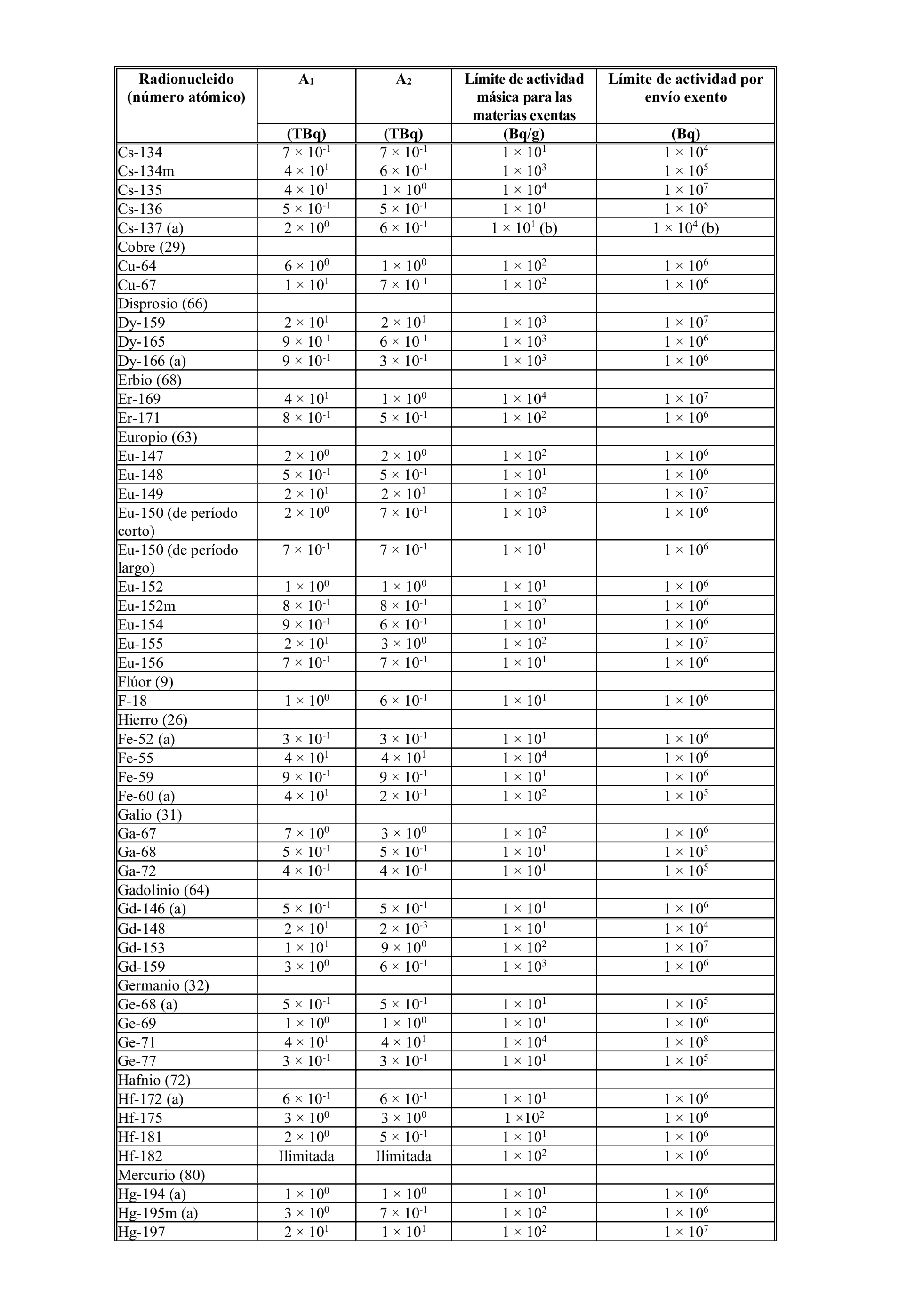 | Radionucleido (número atómico) | $A_1$ (TBq) | $A_2$ (TBq) | Límite de actividad másica para las materias exentas (Bq/g) | Límite de actividad por envío exento (Bq) |
|---|---|---|---|---|
| Cs-134 | $7 \times 10^{-1}$ | $7 \times 10^{-1}$ | $1 \times 10^{1}$ | $1 \times 10^{4}$ |
| Cs-134m | $4 \times 10^{1}$ | $6 \times 10^{-1}$ | $1 \times 10^{3}$ | $1 \times 10^{5}$ |
| Cs-135 | $4 \times 10^{1}$ | $1 \times 10^{0}$ | $1 \times 10^{4}$ | $1 \times 10^{7}$ |
| Cs-136 | $5 \times 10^{-1}$ | $5 \times 10^{-1}$ | $1 \times 10^{1}$ | $1 \times 10^{5}$ |
| Cs-137 (a) | $2 \times 10^{0}$ | $6 \times 10^{-1}$ | $1 \times 10^{1}$ (b) | $1 \times 10^{4}$ (b) |
| Cobre (29) | | | | |
| Cu-64 | $6 \times 10^{0}$ | $1 \times 10^{0}$ | $1 \times 10^{2}$ | $1 \times 10^{6}$ |
| Cu-67 | $1 \times 10^{1}$ | $7 \times 10^{-1}$ | $1 \times 10^{2}$ | $1 \times 10^{6}$ |
| Disprosio (66) | | | | |
| Dy-159 | $2 \times 10^{1}$ | $2 \times 10^{1}$ | $1 \times 10^{3}$ | $1 \times 10^{7}$ |
| Dy-165 | $9 \times 10^{-1}$ | $6 \times 10^{-1}$ | $1 \times 10^{3}$ | $1 \times 10^{6}$ |
| Dy-166 (a) | $9 \times 10^{-1}$ | $3 \times 10^{-1}$ | $1 \times 10^{3}$ | $1 \times 10^{6}$ |
| Erbio (68) | | | | |
| Er-169 | $4 \times 10^{1}$ | $1 \times 10^{0}$ | $1 \times 10^{4}$ | $1 \times 10^{7}$ |
| Er-171 | $8 \times 10^{-1}$ | $5 \times 10^{-1}$ | $1 \times 10^{2}$ | $1 \times 10^{6}$ |
| Europio (63) | | | | |
| Eu-147 | $2 \times 10^{0}$ | $2 \times 10^{0}$ | $1 \times 10^{2}$ | $1 \times 10^{6}$ |
| Eu-148 | $5 \times 10^{-1}$ | $5 \times 10^{-1}$ | $1 \times 10^{1}$ | $1 \times 10^{6}$ |
| Eu-149 | $2 \times 10^{1}$ | $2 \times 10^{1}$ | $1 \times 10^{2}$ | $1 \times 10^{7}$ |
| Eu-150 (de período corto) | $2 \times 10^{0}$ | $7 \times 10^{-1}$ | $1 \times 10^{3}$ | $1 \times 10^{6}$ |
| Eu-150 (de período largo) | $7 \times 10^{-1}$ | $7 \times 10^{-1}$ | $1 \times 10^{1}$ | $1 \times 10^{6}$ |
| Eu-152 | $1 \times 10^{0}$ | $1 \times 10^{0}$ | $1 \times 10^{1}$ | $1 \times 10^{6}$ |
| Eu-152m | $8 \times 10^{-1}$ | $8 \times 10^{-1}$ | $1 \times 10^{2}$ | $1 \times 10^{6}$ |
| Eu-154 | $9 \times 10^{-1}$ | $6 \times 10^{-1}$ | $1 \times 10^{1}$ | $1 \times 10^{6}$ |
| Eu-155 | $2 \times 10^{1}$ | $3 \times 10^{0}$ | $1 \times 10^{2}$ | $1 \times 10^{7}$ |
| Eu-156 | $7 \times 10^{-1}$ | $7 \times 10^{-1}$ | $1 \times 10^{1}$ | $1 \times 10^{6}$ |
| Flúor (9) | | | | |
| F-18 | $1 \times 10^{0}$ | $6 \times 10^{-1}$ | $1 \times 10^{1}$ | $1 \times 10^{6}$ |
| Hierro (26) | | | | |
| Fe-52 (a) | $3 \times 10^{-1}$ | $3 \times 10^{-1}$ | $1 \times 10^{1}$ | $1 \times 10^{6}$ |
| Fe-55 | $4 \times 10^{1}$ | $4 \times 10^{1}$ | $1 \times 10^{4}$ | $1 \times 10^{6}$ |
| Fe-59 | $9 \times 10^{-1}$ | $9 \times 10^{-1}$ | $1 \times 10^{1}$ | $1 \times 10^{6}$ |
| Fe-60 (a) | $4 \times 10^{1}$ | $2 \times 10^{-1}$ | $1 \times 10^{2}$ | $1 \times 10^{5}$ |
| Galio (31) | | | | |
| Ga-67 | $7 \times 10^{0}$ | $3 \times 10^{0}$ | $1 \times 10^{2}$ | $1 \times 10^{6}$ |
| Ga-68 | $5 \times 10^{-1}$ | $5 \times 10^{-1}$ | $1 \times 10^{1}$ | $1 \times 10^{5}$ |
| Ga-72 | $4 \times 10^{-1}$ | $4 \times 10^{-1}$ | $1 \times 10^{1}$ | $1 \times 10^{5}$ |
| Gadolinio (64) | | | | |
| Gd-146 (a) | $5 \times 10^{-1}$ | $5 \times 10^{-1}$ | $1 \times 10^{1}$ | $1 \times 10^{6}$ |
| Gd-148 | $2 \times 10^{1}$ | $2 \times 10^{-3}$ | $1 \times 10^{1}$ | $1 \times 10^{4}$ |
| Gd-153 | $1 \times 10^{1}$ | $9 \times 10^{0}$ | $1 \times 10^{2}$ | $1 \times 10^{7}$ |
| Gd-159 | $3 \times 10^{0}$ | $6 \times 10^{-1}$ | $1 \times 10^{3}$ | $1 \times 10^{6}$ |
| Germanio (32) | | | | |
| Ge-68 (a) | $5 \times 10^{-1}$ | $5 \times 10^{-1}$ | $1 \times 10^{1}$ | $1 \times 10^{5}$ |
| Ge-69 | $1 \times 10^{0}$ | $1 \times 10^{0}$ | $1 \times 10^{1}$ | $1 \times 10^{6}$ |
| Ge-71 | $4 \times 10^{1}$ | $4 \times 10^{1}$ | $1 \times 10^{4}$ | $1 \times 10^{8}$ |
| Ge-77 | $3 \times 10^{-1}$ | $3 \times 10^{-1}$ | $1 \times 10^{1}$ | $1 \times 10^{5}$ |
| Hafnio (72) | | | | |
| Hf-172 (a) | $6 \times 10^{-1}$ | $6 \times 10^{-1}$ | $1 \times 10^{1}$ | $1 \times 10^{6}$ |
| Hf-175 | $3 \times 10^{0}$ | $3 \times 10^{0}$ | $1 \times 10^{2}$ | $1 \times 10^{6}$ |
| Hf-181 | $2 \times 10^{0}$ | $5 \times 10^{-1}$ | $1 \times 10^{1}$ | $1 \times 10^{6}$ |
| Hf-182 | Ilimitada | Ilimitada | $1 \times 10^{2}$ | $1 \times 10^{6}$ |
| Mercurio (80) | | | | |
| Hg-194 (a) | $1 \times 10^{0}$ | $1 \times 10^{0}$ | $1 \times 10^{1}$ | $1 \times 10^{6}$ |
| Hg-195m (a) | $3 \times 10^{0}$ | $7 \times 10^{-1}$ | $1 \times 10^{2}$ | $1 \times 10^{6}$ |
| Hg-197 | $2 \times 10^{1}$ | $1 \times 10^{1}$ | $1 \times 10^{2}$ | $1 \times 10^{7}$ |